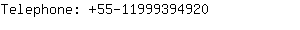 Telephone: +55-11999394920